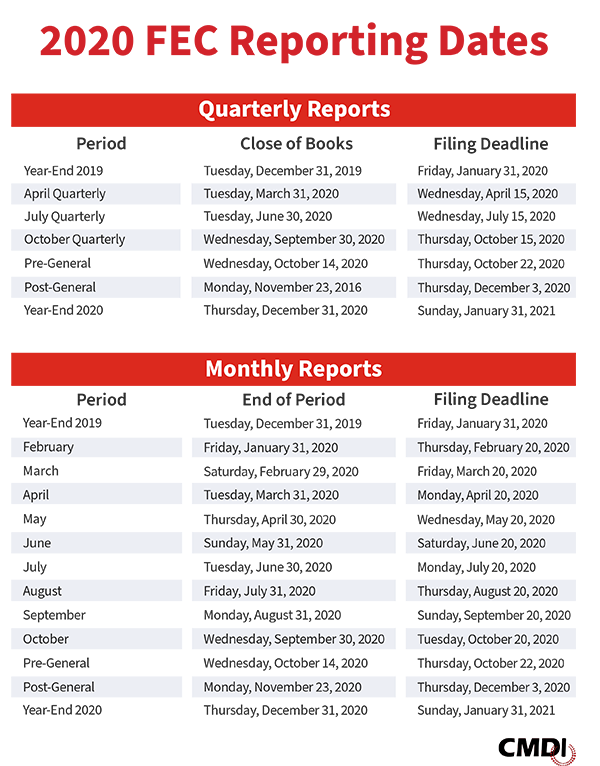 2020 FEC Reporting Dates

Quarterly Reports

| Period | Close of Books | Filing Deadline |
|---|---|---|
| Year-End 2019 | Tuesday, December 31, 2019 | Friday, January 31, 2020 |
| April Quarterly | Tuesday, March 31, 2020 | Wednesday, April 15, 2020 |
| July Quarterly | Tuesday, June 30, 2020 | Wednesday, July 15, 2020 |
| October Quarterly | Wednesday, September 30, 2020 | Thursday, October 15, 2020 |
| Pre-General | Wednesday, October 14, 2020 | Thursday, October 22, 2020 |
| Post-General | Monday, November 23, 2016 | Thursday, December 3, 2020 |
| Year-End 2020 | Thursday, December 31, 2020 | Sunday, January 31, 2021 |

Monthly Reports

| Period | End of Period | Filing Deadline |
|---|---|---|
| Year-End 2019 | Tuesday, December 31, 2019 | Friday, January 31, 2020 |
| February | Friday, January 31, 2020 | Thursday, February 20, 2020 |
| March | Saturday, February 29, 2020 | Friday, March 20, 2020 |
| April | Tuesday, March 31, 2020 | Monday, April 20, 2020 |
| May | Thursday, April 30, 2020 | Wednesday, May 20, 2020 |
| June | Sunday, May 31, 2020 | Saturday, June 20, 2020 |
| July | Tuesday, June 30, 2020 | Monday, July 20, 2020 |
| August | Friday, July 31, 2020 | Thursday, August 20, 2020 |
| September | Monday, August 31, 2020 | Sunday, September 20, 2020 |
| October | Wednesday, September 30, 2020 | Tuesday, October 20, 2020 |
| Pre-General | Wednesday, October 14, 2020 | Thursday, October 22, 2020 |
| Post-General | Monday, November 23, 2020 | Thursday, December 3, 2020 |
| Year-End 2020 | Thursday, December 31, 2020 | Sunday, January 31, 2021 |

CMDI